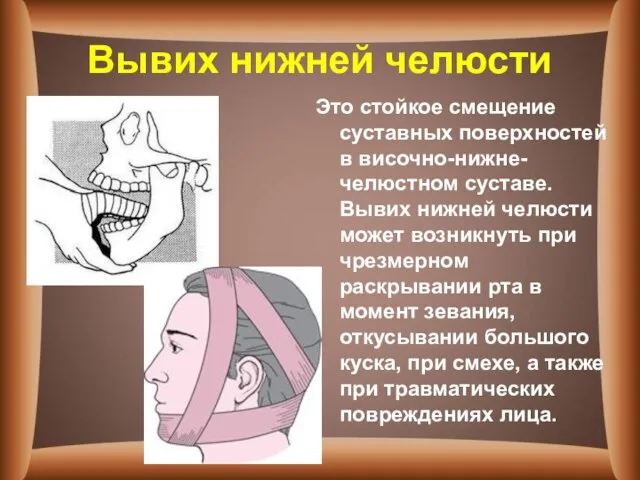 Вывих нижней челюсти

Это стойкое смещение суставных поверхностей в височно-нижне-челюстном суставе. Вывих нижней челюсти может возникнуть при чрезмерном раскрывании рта в момент зевания, откусывании большого куска, при смехе, а также при травматических повреждениях лица.